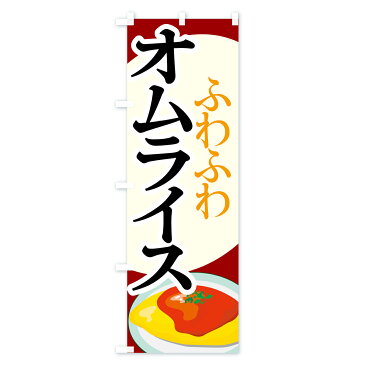 ふわふわ
オムライス